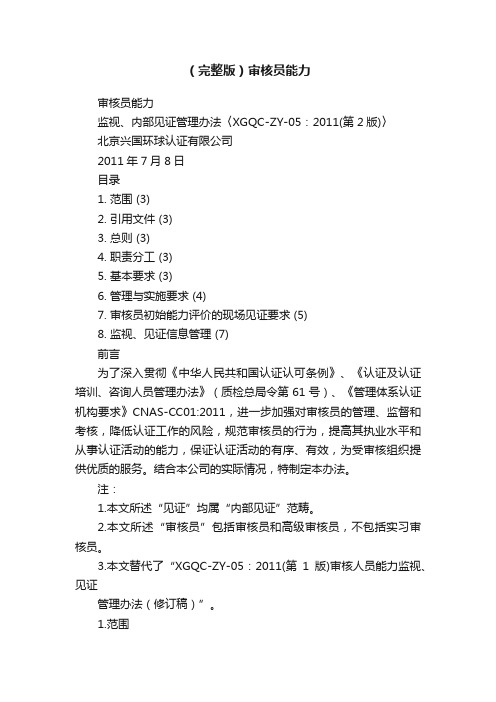 （完整版）审核员能力

审核员能力

监视、内部见证管理办法〈XGQC-ZY-05：2011(第 2 版)〉

北京兴国环球认证有限公司

2011 年 7 月 8 日

目录

1. 范围 (3)

2. 引用文件 (3)

3. 总则 (3)

4. 职责分工 (3)

5. 基本要求 (3)

6. 管理与实施要求 (4)

7. 审核员初始能力评价的现场见证要求 (5)

8. 监视、见证信息管理 (7)

前言

为了深入贯彻《中华人民共和国认证认可条例》、《认证及认证培训、咨询人员管理办法》（质检总局令第 61 号）、《管理体系认证机构要求》CNAS-CC01:2011，进一步加强对审核员的管理、监督和考核，降低认证工作的风险，规范审核员的行为，提高其执业水平和从事认证活动的能力，保证认证活动的有序、有效，为受审核组织提供优质的服务。结合本公司的实际情况，特制定本办法。

注：

1.本文所述“见证”均属“内部见证”范畴。

2.本文所述“审核员”包括审核员和高级审核员，不包括实习审核员。

3.本文替代了“XGQC-ZY-05：2011(第 1 版)审核人员能力监视、见证

管理办法（修订稿）”。

1.范围